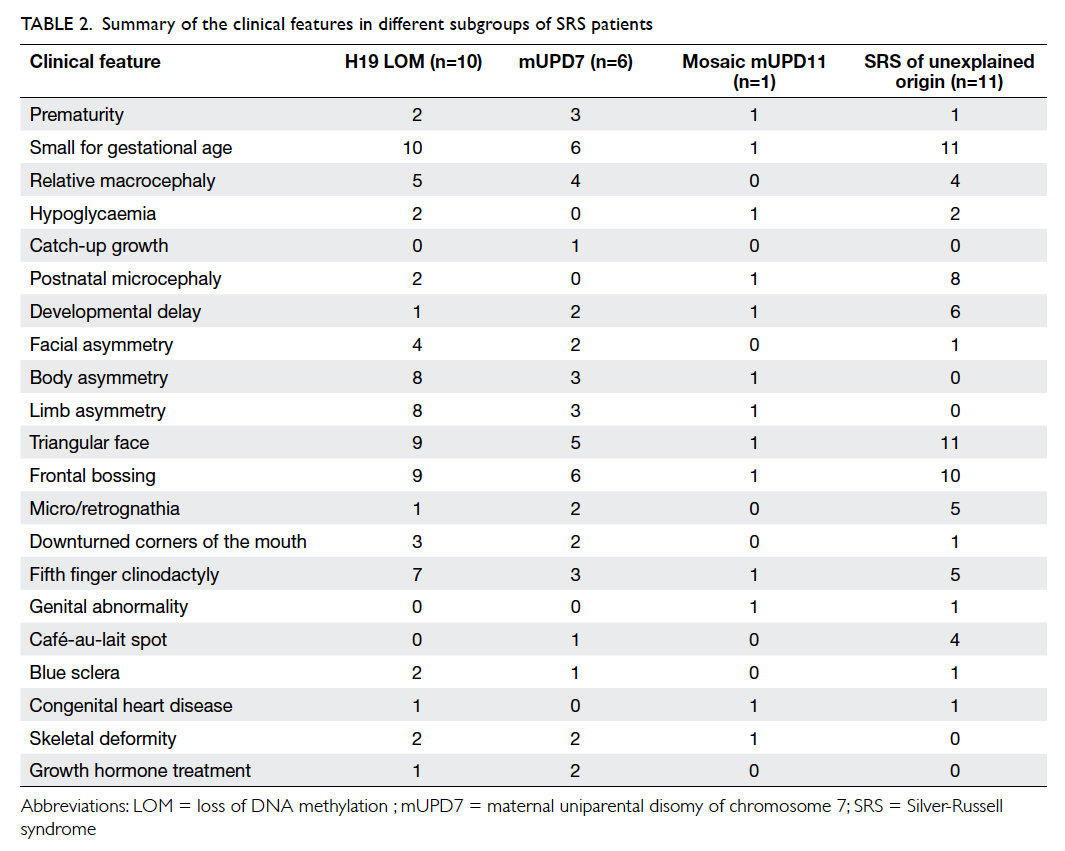 TABLE 2. Summary of the clinical features in different subgroups of SRS patients

| Clinical feature | H19 LOM (n=10) | mUPD7 (n=6) | Mosaic mUPD11 (n=1) | SRS of unexplained origin (n=11) |
|---|---|---|---|---|
| Prematurity | 2 | 3 | 1 | 1 |
| Small for gestational age | 10 | 6 | 1 | 11 |
| Relative macrocephaly | 5 | 4 | 0 | 4 |
| Hypoglycaemia | 2 | 0 | 1 | 2 |
| Catch-up growth | 0 | 1 | 0 | 0 |
| Postnatal microcephaly | 2 | 0 | 1 | 8 |
| Developmental delay | 1 | 2 | 1 | 6 |
| Facial asymmetry | 4 | 2 | 0 | 1 |
| Body asymmetry | 8 | 3 | 1 | 0 |
| Limb asymmetry | 8 | 3 | 1 | 0 |
| Triangular face | 9 | 5 | 1 | 11 |
| Frontal bossing | 9 | 6 | 1 | 10 |
| Micro/retrognathia | 1 | 2 | 0 | 5 |
| Downturned corners of the mouth | 3 | 2 | 0 | 1 |
| Fifth finger clinodactyly | 7 | 3 | 1 | 5 |
| Genital abnormality | 0 | 0 | 1 | 1 |
| Café-au-lait spot | 0 | 1 | 0 | 4 |
| Blue sclera | 2 | 1 | 0 | 1 |
| Congenital heart disease | 1 | 0 | 1 | 1 |
| Skeletal deformity | 2 | 2 | 1 | 0 |
| Growth hormone treatment | 1 | 2 | 0 | 0 |

Abbreviations: LOM = loss of DNA methylation ; mUPD7 = maternal uniparental disomy of chromosome 7; SRS = Silver-Russell syndrome